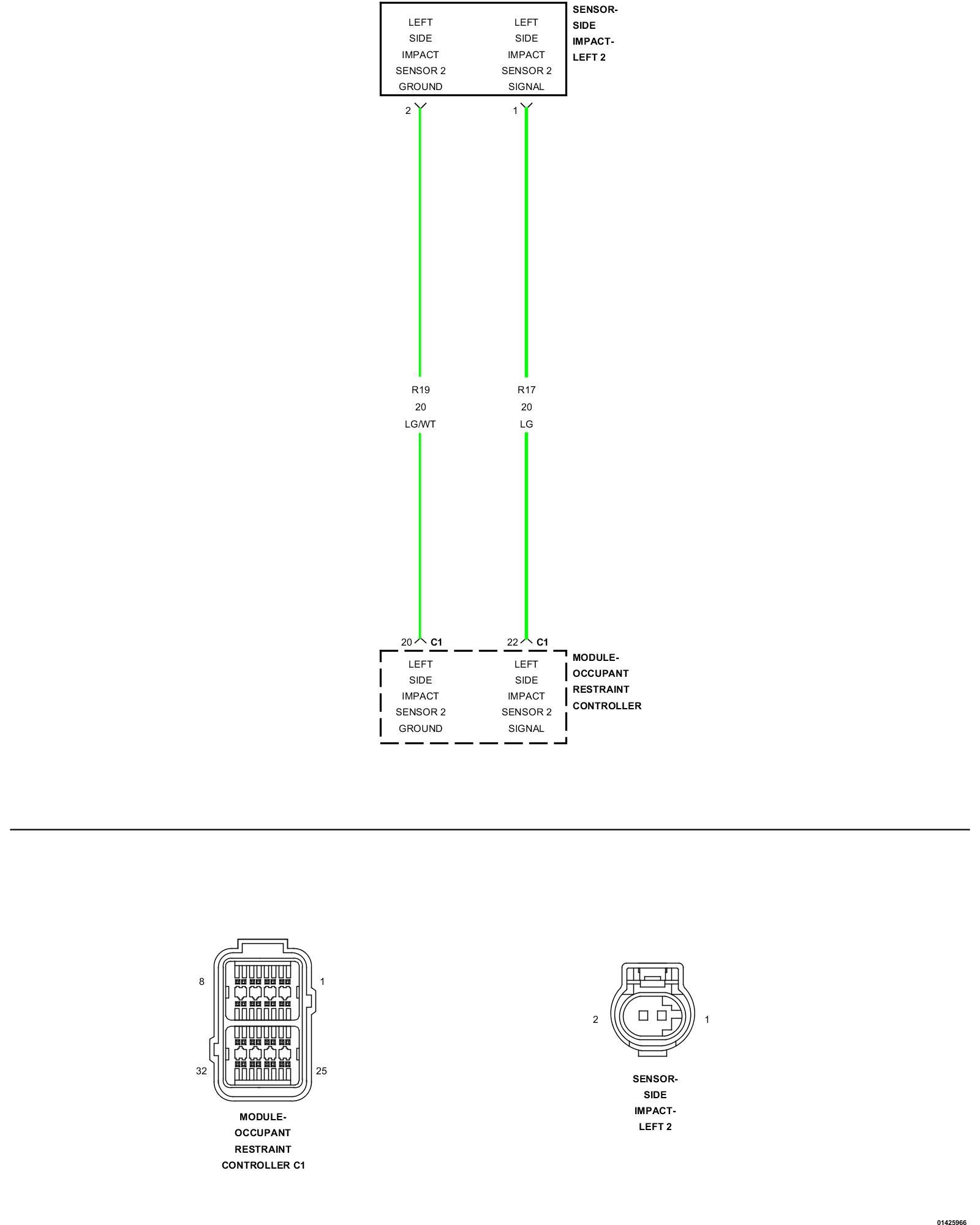 LEFT SIDE IMPACT SENSOR 2 GROUND

LEFT SIDE IMPACT SENSOR 2 SIGNAL

SENSOR-SIDE IMPACT-LEFT 2

2

1

R19
20
LG/WT

R17
20
LG

20 C1

22 C1

LEFT SIDE IMPACT SENSOR 2 GROUND

LEFT SIDE IMPACT SENSOR 2 SIGNAL

MODULE-OCCUPANT RESTRAINT CONTROLLER

8

1

32

25

MODULE-OCCUPANT RESTRAINT CONTROLLER C1

2

1

SENSOR-SIDE IMPACT-LEFT 2

01425966